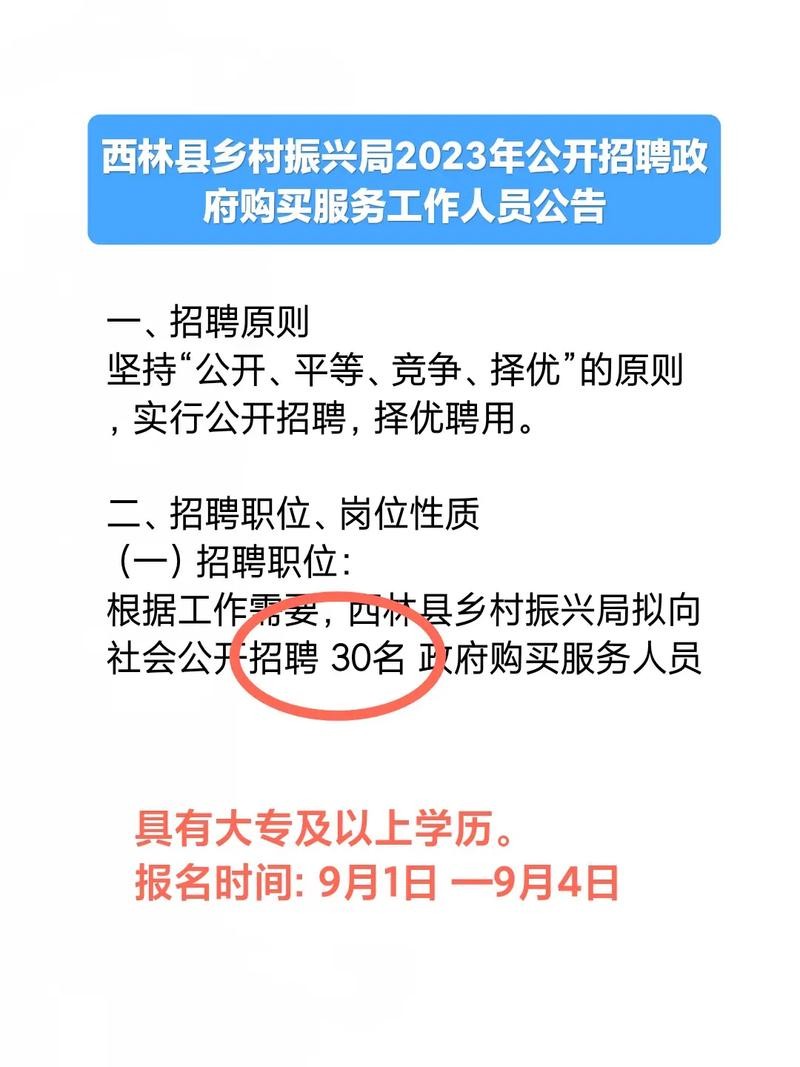 西林县乡村振兴局2023年公开招聘政府购买服务工作人员公告

一、招聘原则
坚持“公开、平等、竞争、择优”的原则，实行公开招聘，择优聘用。

二、招聘职位、岗位性质
（一）招聘职位：
根据工作需要，西林县乡村振兴局拟向社会公开招聘 30名 政府购买服务人员

具有大专及以上学历。
报名时间: 9月1日 —9月4日